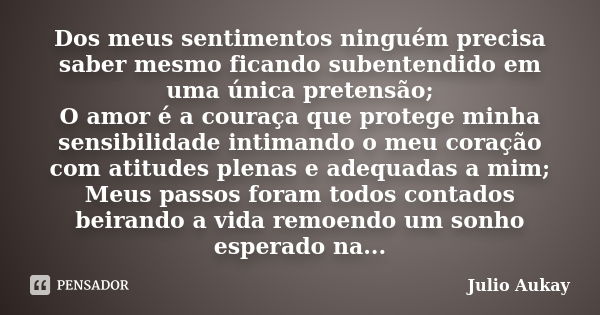 Dos meus sentimentos ninguém precisa saber mesmo ficando subentendido em uma única pretensão;
O amor é a couraça que protege minha sensibilidade intimando o meu coração com atitudes plenas e adequadas a mim;
Meus passos foram todos contados beirando a vida remoendo um sonho esperado na...

PENSADOR

Julio Aukay